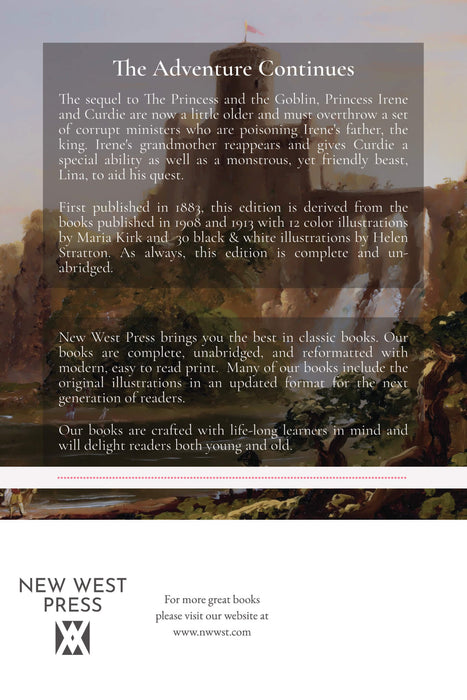 The Adventure Continues

The sequel to The Princess and the Goblin, Princess Irene and Curdie are now a little older and must overthrow a set of corrupt ministers who are poisoning Irene's father, the king. Irene's grandmother reappears and gives Curdie a special ability as well as a monstrous, yet friendly beast, Lina, to aid his quest.

First published in 1883, this edition is derived from the books published in 1908 and 1913 with 12 color illustrations by Maria Kirk and 30 black & white illustrations by Helen Stratton. As always, this edition is complete and unabridged.

New West Press brings you the best in classic books. Our books are complete, unabridged, and reformatted with modern, easy to read print. Many of our books include the original illustrations in an updated format for the next generation of readers.

Our books are crafted with life-long learners in mind and will delight readers both young and old.

NEW WEST
PRESS

For more great books
please visit our website at
www.nwwst.com